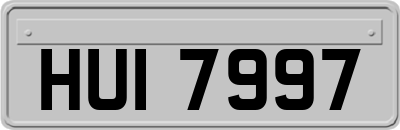 HUI 7997